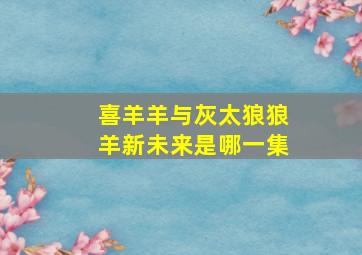 喜羊羊与灰太狼狼羊新未来是哪一集